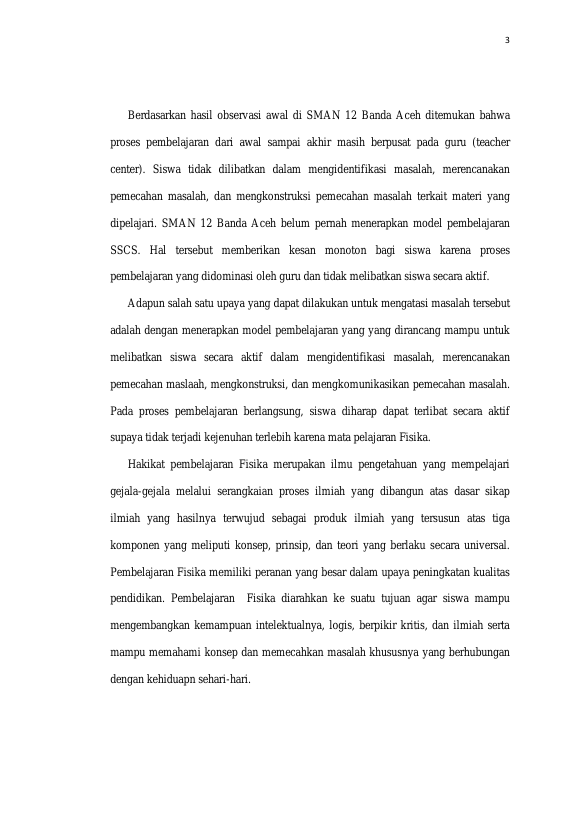 3

Berdasarkan hasil observasi awal di SMAN 12 Banda Aceh ditemukan bahwa proses pembelajaran dari awal sampai akhir masih berpusat pada guru (teacher center). Siswa tidak dilibatkan dalam mengidentifikasi masalah, merencanakan pemecahan masalah, dan mengkonstruksi pemecahan masalah terkait materi yang dipelajari. SMAN 12 Banda Aceh belum pernah menerapkan model pembelajaran SSCS. Hal tersebut memberikan kesan monoton bagi siswa karena proses pembelajaran yang didominasi oleh guru dan tidak melibatkan siswa secara aktif.

Adapun salah satu upaya yang dapat dilakukan untuk mengatasi masalah tersebut adalah dengan menerapkan model pembelajaran yang yang dirancang mampu untuk melibatkan siswa secara aktif dalam mengidentifikasi masalah, merencanakan pemecahan maslaah, mengkonstruksi, dan mengkomunikasikan pemecahan masalah. Pada proses pembelajaran berlangsung, siswa diharap dapat terlibat secara aktif supaya tidak terjadi kejenuhan terlebih karena mata pelajaran Fisika.

Hakikat pembelajaran Fisika merupakan ilmu pengetahuan yang mempelajari gejala-gejala melalui serangkaian proses ilmiah yang dibangun atas dasar sikap ilmiah yang hasilnya terwujud sebagai produk ilmiah yang tersusun atas tiga komponen yang meliputi konsep, prinsip, dan teori yang berlaku secara universal. Pembelajaran Fisika memiliki peranan yang besar dalam upaya peningkatan kualitas pendidikan. Pembelajaran Fisika diarahkan ke suatu tujuan agar siswa mampu mengembangkan kemampuan intelektualnya, logis, berpikir kritis, dan ilmiah serta mampu memahami konsep dan memecahkan masalah khususnya yang berhubungan dengan kehiduapn sehari-hari.